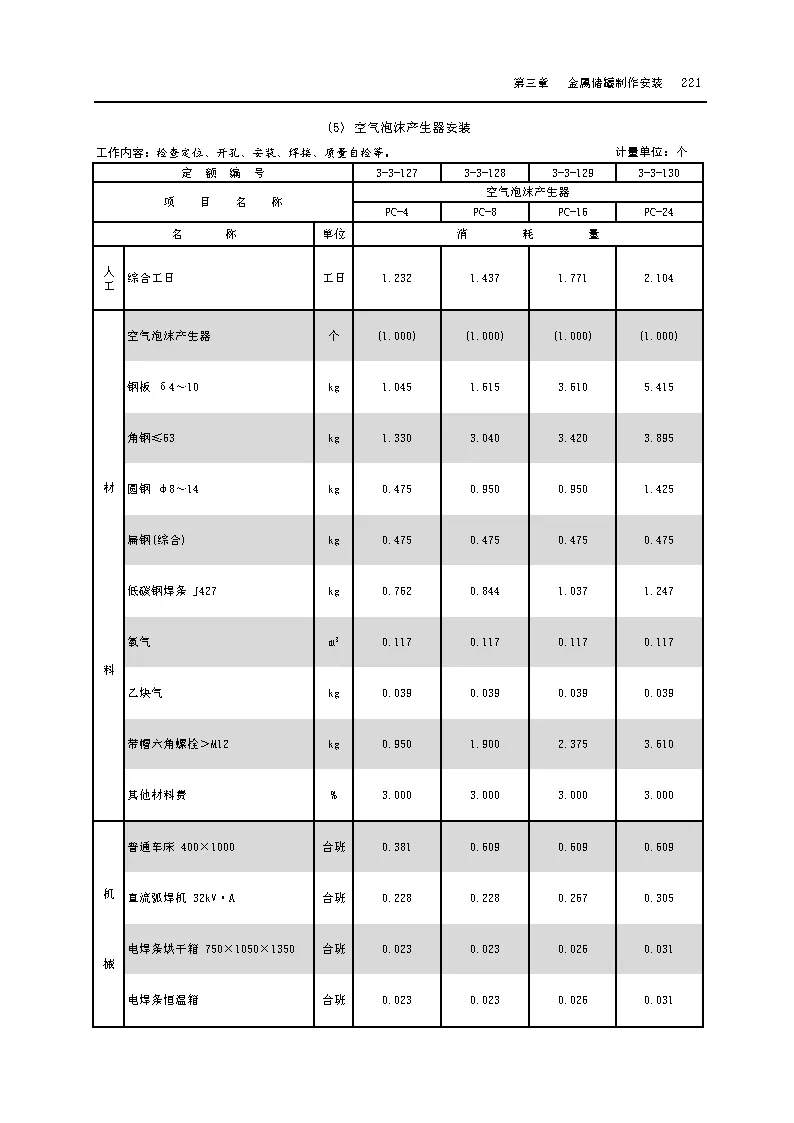 第三章　金属储罐制作安装　221

(5) 空气泡沫产生器安装

工作内容：检查定位、开孔、安装、焊接、质量自检等。　　计量单位：个

| 定　额　编　号 | | | 3-3-127 | 3-3-128 | 3-3-129 | 3-3-130 |
|---|---|---|---|---|---|---|
| 项　目　名　称 | | | 空气泡沫产生器 | | | |
| | | | PC-4 | PC-8 | PC-16 | PC-24 |
| 名　称 | | 单位 | 消　耗　量 | | | |
| 人工 | 综合工日 | 工日 | 1.232 | 1.437 | 1.771 | 2.104 |
| 材料 | 空气泡沫产生器 | 个 | (1.000) | (1.000) | (1.000) | (1.000) |
| | 钢板 δ4～10 | kg | 1.045 | 1.615 | 3.610 | 5.415 |
| | 角钢≤63 | kg | 1.330 | 3.040 | 3.420 | 3.895 |
| | 圆钢 φ8～14 | kg | 0.475 | 0.950 | 0.950 | 1.425 |
| | 扁钢(综合) | kg | 0.475 | 0.475 | 0.475 | 0.475 |
| | 低碳钢焊条 J427 | kg | 0.762 | 0.844 | 1.037 | 1.247 |
| | 氧气 | $m^3$ | 0.117 | 0.117 | 0.117 | 0.117 |
| | 乙炔气 | kg | 0.039 | 0.039 | 0.039 | 0.039 |
| | 带帽六角螺栓＞M12 | kg | 0.950 | 1.900 | 2.375 | 3.610 |
| | 其他材料费 | % | 3.000 | 3.000 | 3.000 | 3.000 |
| 机械 | 普通车床 400×1000 | 台班 | 0.381 | 0.609 | 0.609 | 0.609 |
| | 直流弧焊机 32kV·A | 台班 | 0.228 | 0.228 | 0.267 | 0.305 |
| | 电焊条烘干箱 750×1050×1350 | 台班 | 0.023 | 0.023 | 0.026 | 0.031 |
| | 电焊条恒温箱 | 台班 | 0.023 | 0.023 | 0.026 | 0.031 |